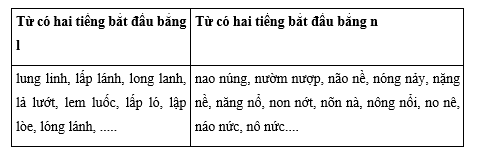 | Từ có hai tiếng bắt đầu bằng l | Từ có hai tiếng bắt đầu bằng n |
|---|---|
| lung linh, lấp lánh, long lanh, lả lướt, lem luốc, lấp ló, lập lòe, lóng lánh, ..... | nao núng, nườm nượp, não nề, nóng nảy, nặng nề, năng nổ, non nớt, nõn nà, nông nổi, no nê, náo nức, nô nức.... |